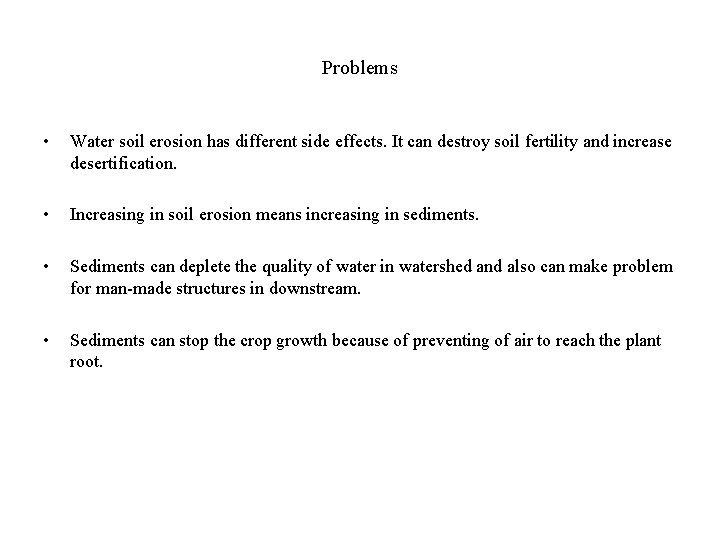 Problems

• Water soil erosion has different side effects. It can destroy soil fertility and increase desertification.

• Increasing in soil erosion means increasing in sediments.

• Sediments can deplete the quality of water in watershed and also can make problem for man-made structures in downstream.

• Sediments can stop the crop growth because of preventing of air to reach the plant root.